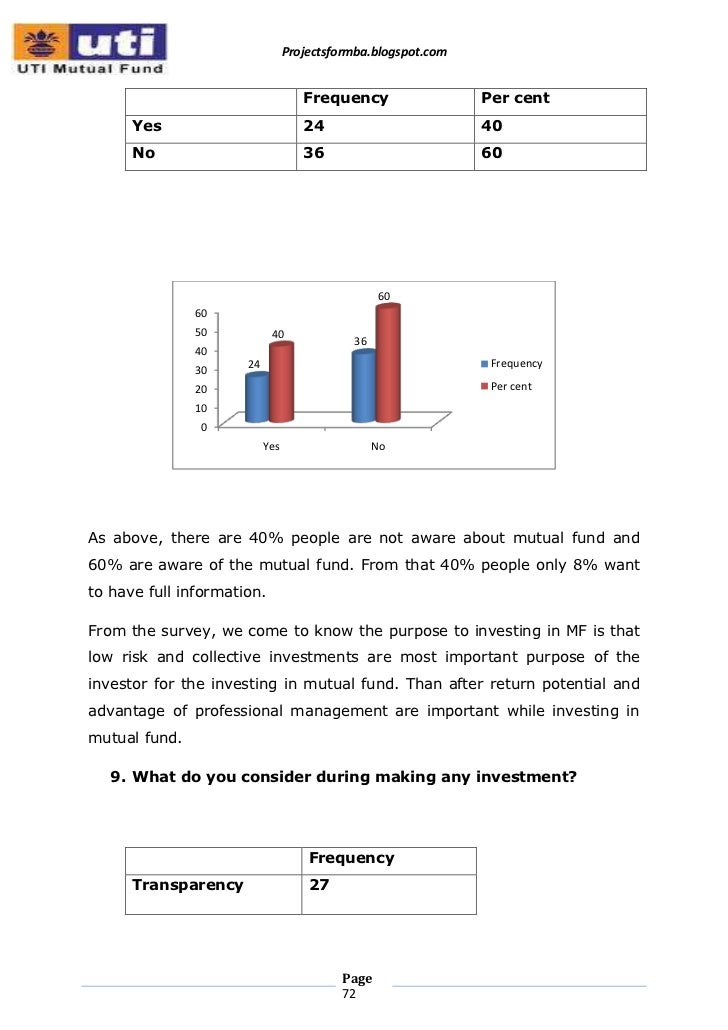 uti
UTI Mutual Fund

Projectsformba.blogspot.com

| | Frequency | Per cent |
|---|---|---|
| Yes | 24 | 40 |
| No | 36 | 60 |

60
50
40
30
20
10
0
24
40
36
60
Yes
No
Frequency
Per cent

As above, there are 40% people are not aware about mutual fund and 60% are aware of the mutual fund. From that 40% people only 8% want to have full information.

From the survey, we come to know the purpose to investing in MF is that low risk and collective investments are most important purpose of the investor for the investing in mutual fund. Than after return potential and advantage of professional management are important while investing in mutual fund.

9. What do you consider during making any investment?

| | Frequency |
|---|---|
| Transparency | 27 |

Page
72